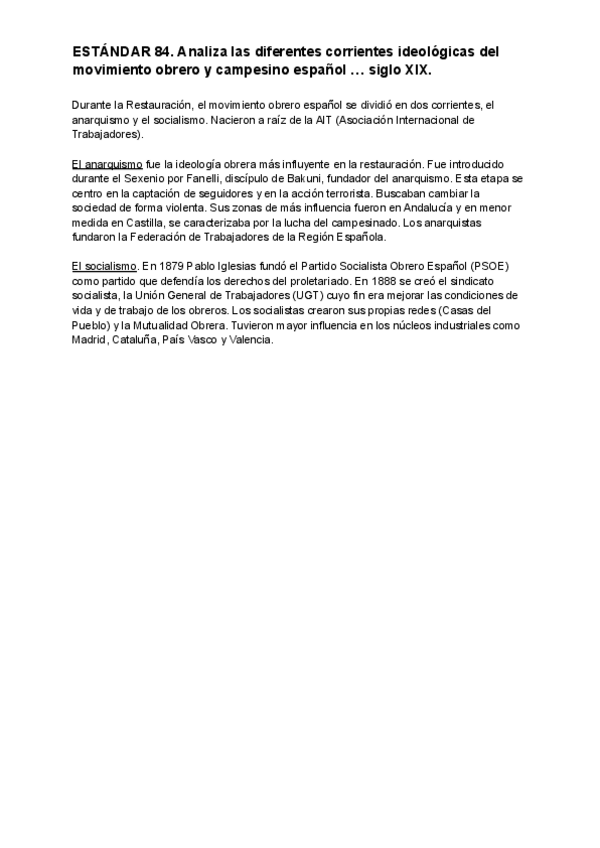 ESTÁNDAR 84. Analiza las diferentes corrientes ideológicas del movimiento obrero y campesino español … siglo XIX.

Durante la Restauración, el movimiento obrero español se dividió en dos corrientes, el anarquismo y el socialismo. Nacieron a raíz de la AIT (Asociación Internacional de Trabajadores).

El anarquismo fue la ideología obrera más influyente en la restauración. Fue introducido durante el Sexenio por Fanelli, discípulo de Bakuni, fundador del anarquismo. Esta etapa se centro en la captación de seguidores y en la acción terrorista. Buscaban cambiar la sociedad de forma violenta. Sus zonas de más influencia fueron en Andalucía y en menor medida en Castilla, se caracterizaba por la lucha del campesinado. Los anarquistas fundaron la Federación de Trabajadores de la Región Española.

El socialismo. En 1879 Pablo Iglesias fundó el Partido Socialista Obrero Español (PSOE) como partido que defendía los derechos del proletariado. En 1888 se creó el sindicato socialista, la Unión General de Trabajadores (UGT) cuyo fin era mejorar las condiciones de vida y de trabajo de los obreros. Los socialistas crearon sus propias redes (Casas del Pueblo) y la Mutualidad Obrera. Tuvieron mayor influencia en los núcleos industriales como Madrid, Cataluña, País Vasco y Valencia.